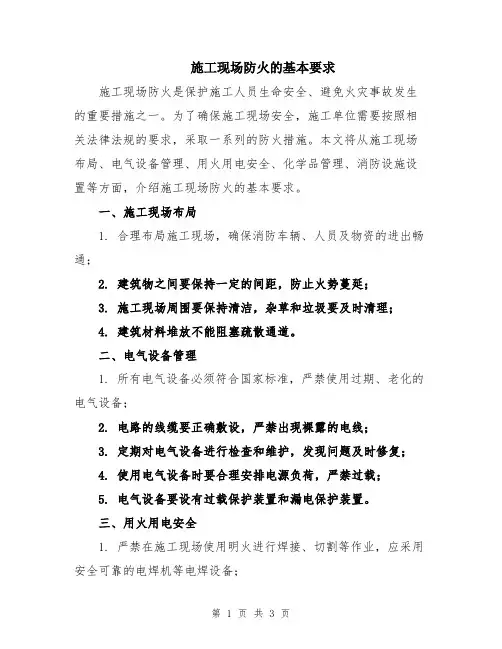 施工现场防火的基本要求

施工现场防火是保护施工人员生命安全、避免火灾事故发生的重要措施之一。为了确保施工现场安全，施工单位需要按照相关法律法规的要求，采取一系列的防火措施。本文将从施工现场布局、电气设备管理、用火用电安全、化学品管理、消防设施设置等方面，介绍施工现场防火的基本要求。

一、施工现场布局

1. 合理布局施工现场，确保消防车辆、人员及物资的进出畅通；

2. 建筑物之间要保持一定的间距，防止火势蔓延；

3. 施工现场周围要保持清洁，杂草和垃圾要及时清理；

4. 建筑材料堆放不能阻塞疏散通道。

二、电气设备管理

1. 所有电气设备必须符合国家标准，严禁使用过期、老化的电气设备；

2. 电路的线缆要正确敷设，严禁出现裸露的电线；

3. 定期对电气设备进行检查和维护，发现问题及时修复；

4. 使用电气设备时要合理安排电源负荷，严禁过载；

5. 电气设备要设有过载保护装置和漏电保护装置。

三、用火用电安全

1. 严禁在施工现场使用明火进行焊接、切割等作业，应采用安全可靠的电焊机等电焊设备；

第 1 页 共 3 页